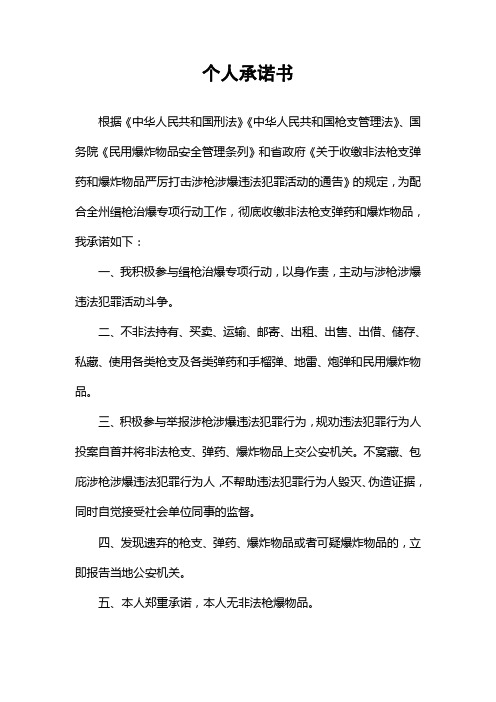 个人承诺书

根据《中华人民共和国刑法》《中华人民共和国枪支管理法》、国务院《民用爆炸物品安全管理条列》和省政府《关于收缴非法枪支弹药和爆炸物品严厉打击涉枪涉爆违法犯罪活动的通告》的规定，为配合全州缉枪治爆专项行动工作，彻底收缴非法枪支弹药和爆炸物品，我承诺如下：

一、我积极参与缉枪治爆专项行动，以身作表，主动与涉枪涉爆违法犯罪活动斗争。

二、不非法持有、买卖、运输、邮寄、出租、出售、出借、储存、私藏、使用各类枪支及各类弹药和手榴弹、地雷、炮弹和民用爆炸物品。

三、积极参与举报涉枪涉爆违法犯罪行为，规劝违法犯罪行为人投案自首并将非法枪支、弹药、爆炸物品上交公安机关。不窝藏、包庇涉枪涉爆违法犯罪行为人，不帮助违法犯罪行为人毁灭、伪造证据，同时自觉接受社会单位同事的监督。

四、发现遗弃的枪支、弹药、爆炸物品或者可疑爆炸物品的，立即报告当地公安机关。

五、本人郑重承诺，本人无非法枪爆物品。